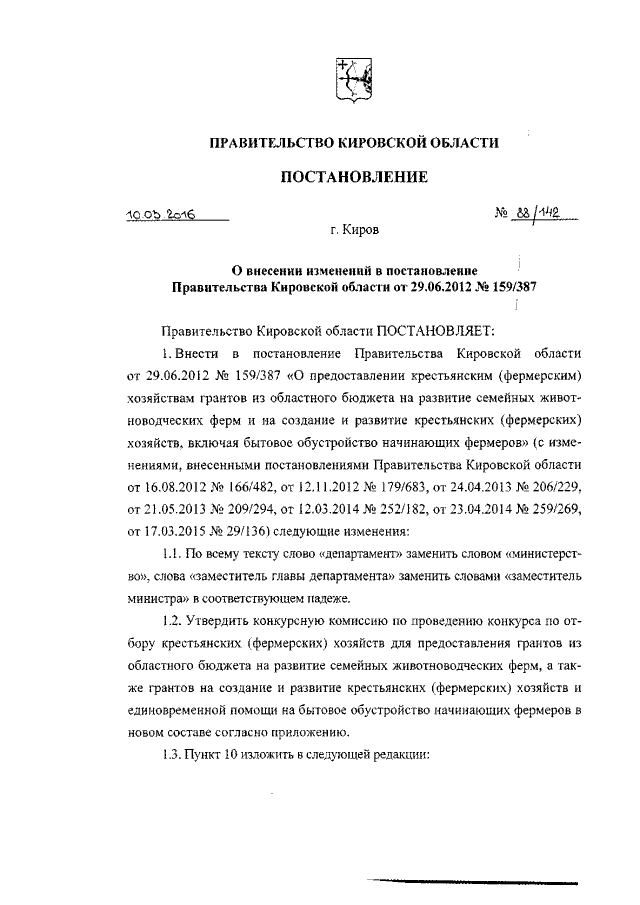 ПРАВИТЕЛЬСТВО КИРОВСКОЙ ОБЛАСТИ

ПОСТАНОВЛЕНИЕ

10.05.2016

№ 88/142

г. Киров

О внесении изменений в постановление Правительства Кировской области от 29.06.2012 № 159/387

Правительство Кировской области ПОСТАНОВЛЯЕТ:

1. Внести в постановление Правительства Кировской области от 29.06.2012 № 159/387 «О предоставлении крестьянским (фермерским) хозяйствам грантов из областного бюджета на развитие семейных животноводческих ферм и на создание и развитие крестьянских (фермерских) хозяйств, включая бытовое обустройство начинающих фермеров» (с изменениями, внесенными постановлениями Правительства Кировской области от 16.08.2012 № 166/482, от 12.11.2012 № 179/683, от 24.04.2013 № 206/229, от 21.05.2013 № 209/294, от 12.03.2014 № 252/182, от 23.04.2014 № 259/269, от 17.03.2015 № 29/136) следующие изменения:

1.1. По всему тексту слово «департамент» заменить словом «министерство», слова «заместитель главы департамента» заменить словами «заместитель министра» в соответствующем падеже.

1.2. Утвердить конкурсную комиссию по проведению конкурса по отбору крестьянских (фермерских) хозяйств для предоставления грантов из областного бюджета на развитие семейных животноводческих ферм, а также грантов на создание и развитие крестьянских (фермерских) хозяйств и единовременной помощи на бытовое обустройство начинающих фермеров в новом составе согласно приложению.

1.3. Пункт 10 изложить в следующей редакции: